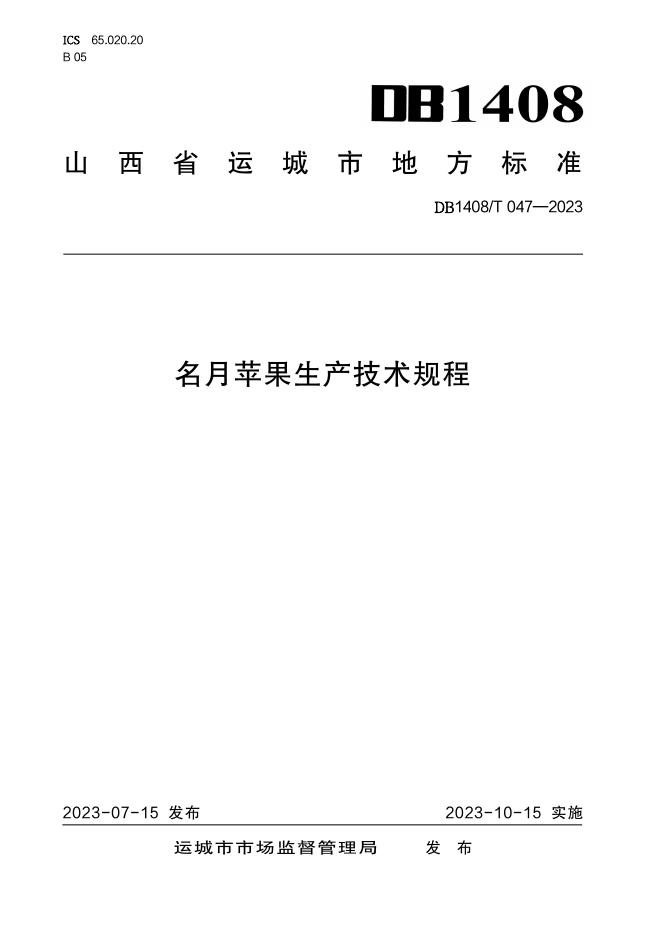 ICS 65.020.20
B 05

DB1408

山西省运城市地方标准

DB1408/T 047—2023

名月苹果生产技术规程

2023-07-15 发布 2023-10-15 实施

运城市市场监督管理局 发布